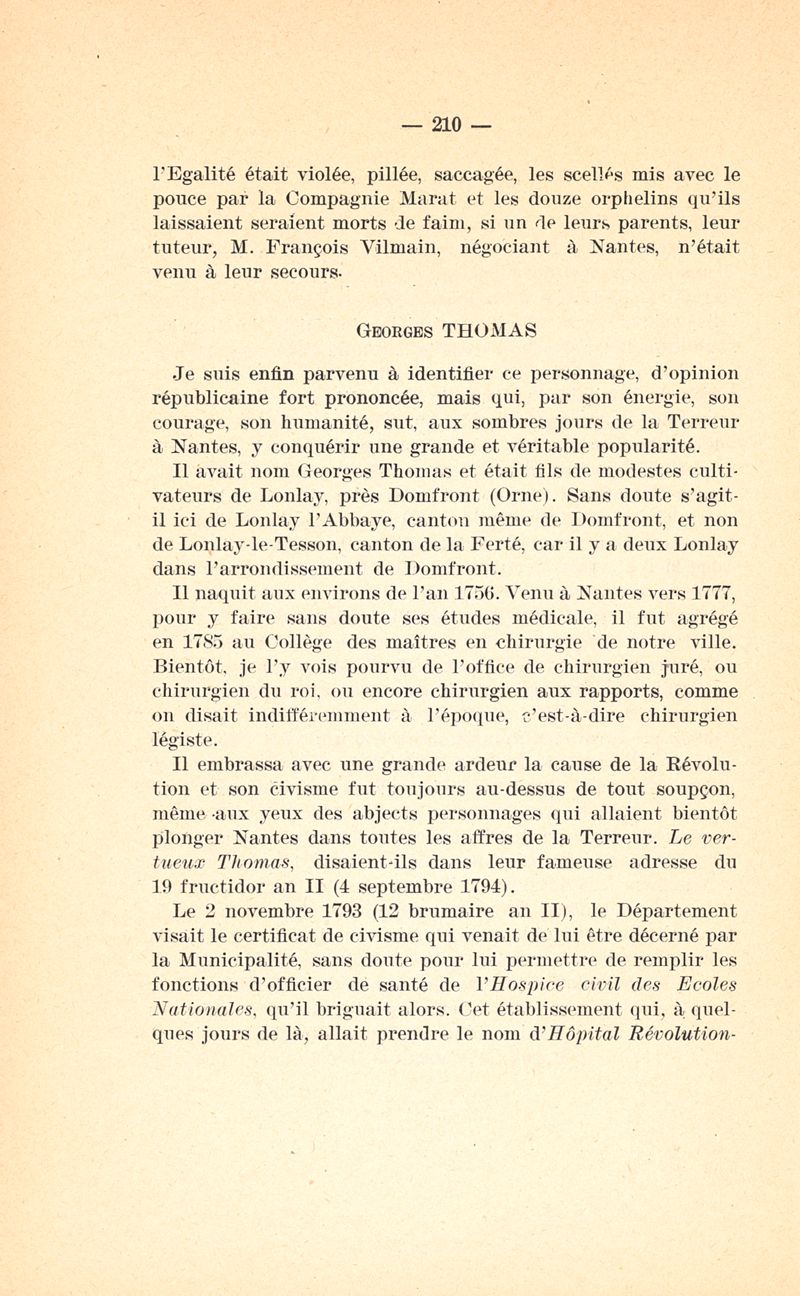 — 210 —

l'Egalité était violée, pillée, saccagée, les scellés mis avec le pouce par la Compagnie Marat et les douze orphelins qu'ils laissaient seraient morts de faim, si un de leurs parents, leur tuteur, M. François Vilmain, négociant à Nantes, n'était venu à leur secours.

GEORGES THOMAS

Je suis enfin parvenu à identifier ce personnage, d'opinion républicaine fort prononcée, mais qui, par son énergie, son courage, son humanité, sut, aux sombres jours de la Terreur à Nantes, y conquérir une grande et véritable popularité.

Il avait nom Georges Thomas et était fils de modestes cultivateurs de Lonlay, près Domfront (Orne). Sans doute s'agit-il ici de Lonlay l'Abbaye, canton même de Domfront, et non de Lonlay-le-Tesson, canton de la Ferté, car il y a deux Lonlay dans l'arrondissement de Domfront.

Il naquit aux environs de l'an 1756. Venu à Nantes vers 1777, pour y faire sans doute ses études médicale, il fut agrégé en 1785 au Collège des maîtres en chirurgie de notre ville. Bientôt, je l'y vois pourvu de l'office de chirurgien juré, ou chirurgien du roi, ou encore chirurgien aux rapports, comme on disait indifféremment à l'époque, c'est-à-dire chirurgien légiste.

Il embrassa avec une grande ardeur la cause de la Révolution et son civisme fut toujours au-dessus de tout soupçon, même aux yeux des abjects personnages qui allaient bientôt plonger Nantes dans toutes les affres de la Terreur. Le vertueux Thomas, disaient-ils dans leur fameuse adresse du 19 fructidor an II (4 septembre 1794).

Le 2 novembre 1793 (12 brumaire an II), le Département visait le certificat de civisme qui venait de lui être décerné par la Municipalité, sans doute pour lui permettre de remplir les fonctions d'officier de santé de l'Hospice civil des Ecoles Nationales, qu'il briguait alors. Cet établissement qui, à quelques jours de là, allait prendre le nom d'Hôpital Révolution-